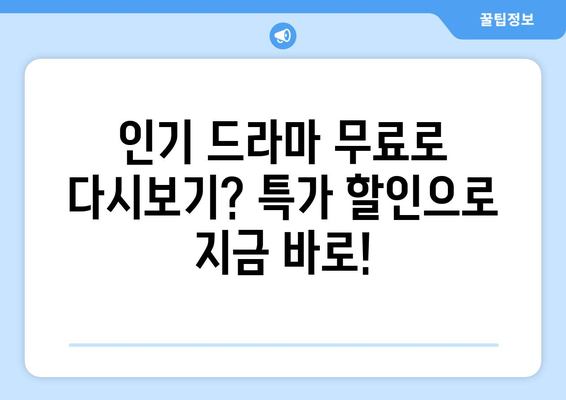 꿀팁정보

인기 드라마 무료로 다시보기? 특가 할인으로 지금 바로!